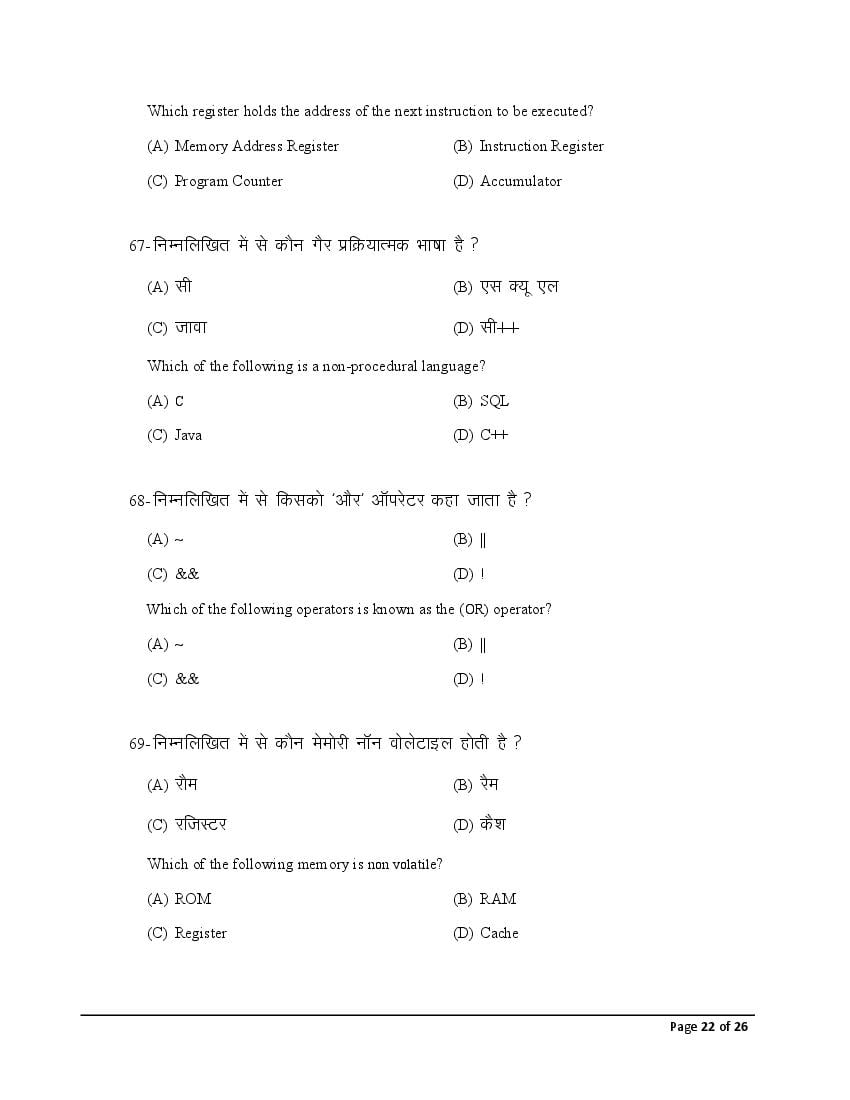 Which register holds the address of the next instruction to be executed?

(A) Memory Address Register
(B) Instruction Register
(C) Program Counter
(D) Accumulator

67-निम्नलिखित में से कौन गैर प्रक्रियात्मक भाषा है ?

(A) सी
(B) एस क्यू एल
(C) जावा
(D) सी++

Which of the following is a non-procedural language?

(A) C
(B) SQL
(C) Java
(D) C++

68-निम्नलिखित में से किसको 'और' ऑपरेटर कहा जाता है ?

(A) ~
(B) ||
(C) &&
(D) !

Which of the following operators is known as the (OR) operator?

(A) ~
(B) ||
(C) &&
(D) !

69-निम्नलिखित में से कौन मेमोरी नॉन वोलेटाइल होती है ?

(A) रौम
(B) रैम
(C) रजिस्टर
(D) कैश

Which of the following memory is non volatile?

(A) ROM
(B) RAM
(C) Register
(D) Cache

Page 22 of 26